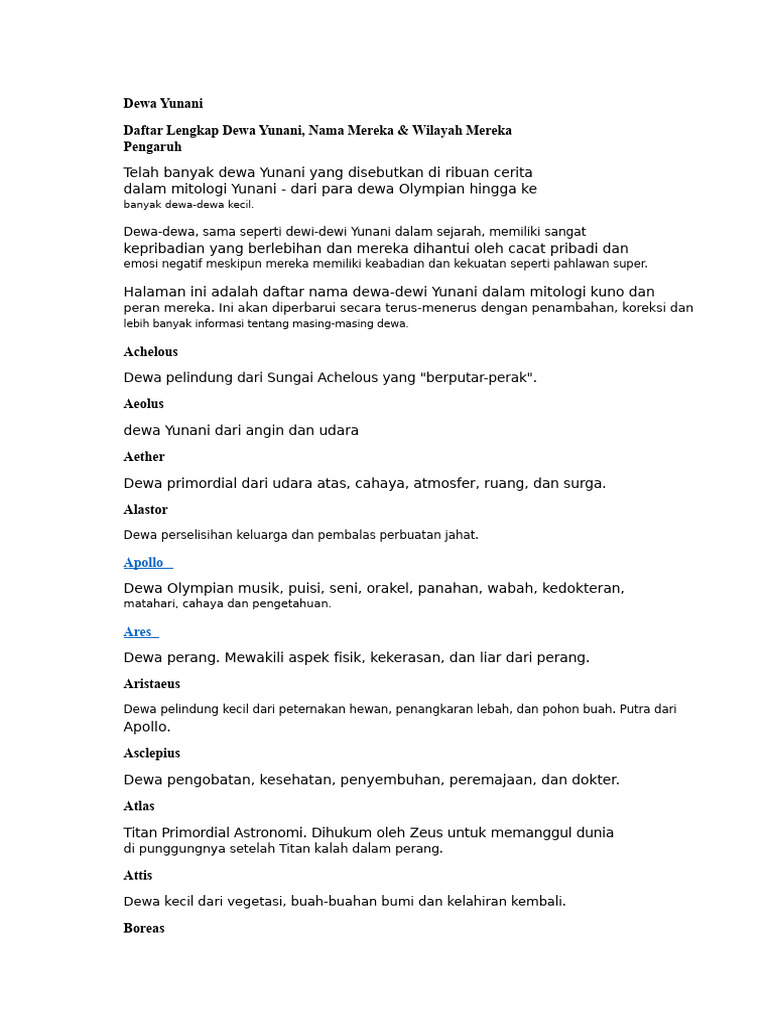 Dewa Yunani

Daftar Lengkap Dewa Yunani, Nama Mereka & Wilayah Mereka Pengaruh

Telah banyak dewa Yunani yang disebutkan di ribuan cerita dalam mitologi Yunani - dari para dewa Olympian hingga ke banyak dewa-dewa kecil.

Dewa-dewa, sama seperti dewi-dewi Yunani dalam sejarah, memiliki sangat kepribadian yang berlebihan dan mereka dihantui oleh cacat pribadi dan emosi negatif meskipun mereka memiliki keabadian dan kekuatan seperti pahlawan super.

Halaman ini adalah daftar nama dewa-dewi Yunani dalam mitologi kuno dan peran mereka. Ini akan diperbarui secara terus-menerus dengan penambahan, koreksi dan lebih banyak informasi tentang masing-masing dewa.

Achelous

Dewa pelindung dari Sungai Achelous yang "berputar-perak".

Aeolus

dewa Yunani dari angin dan udara

Aether

Dewa primordial dari udara atas, cahaya, atmosfer, ruang, dan surga.

Alastor

Dewa perselisihan keluarga dan pembalas perbuatan jahat.

Apollo

Dewa Olympian musik, puisi, seni, orakel, panahan, wabah, kedokteran, matahari, cahaya dan pengetahuan.

Ares

Dewa perang. Mewakili aspek fisik, kekerasan, dan liar dari perang.

Aristaeus

Dewa pelindung kecil dari peternakan hewan, penangkaran lebah, dan pohon buah. Putra dari Apollo.

Asclepius

Dewa pengobatan, kesehatan, penyembuhan, peremajaan, dan dokter.

Atlas

Titan Primordial Astronomi. Dihukum oleh Zeus untuk memanggul dunia di punggungnya setelah Titan kalah dalam perang.

Attis

Dewa kecil dari vegetasi, buah-buahan bumi dan kelahiran kembali.

Boreas